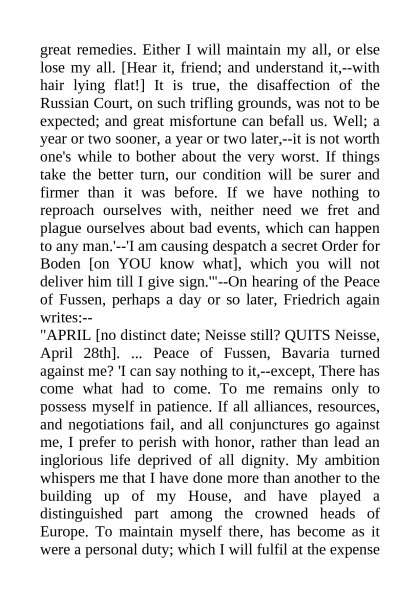 great remedies. Either I will maintain my all, or else lose my all. [Hear it, friend; and understand it,--with hair lying flat!] It is true, the disaffection of the Russian Court, on such trifling grounds, was not to be expected; and great misfortune can befall us. Well; a year or two sooner, a year or two later,--it is not worth one's while to bother about the very worst. If things take the better turn, our condition will be surer and firmer than it was before. If we have nothing to reproach ourselves with, neither need we fret and plague ourselves about bad events, which can happen to any man.'--'I am causing despatch a secret Order for Boden [on YOU know what], which you will not deliver him till I give sign.'"--On hearing of the Peace of Fussen, perhaps a day or so later, Friedrich again writes:--

"APRIL [no distinct date; Neisse still? QUITS Neisse, April 28th]. ... Peace of Fussen, Bavaria turned against me? 'I can say nothing to it,--except, There has come what had to come. To me remains only to possess myself in patience. If all alliances, resources, and negotiations fail, and all conjunctures go against me, I prefer to perish with honor, rather than lead an inglorious life deprived of all dignity. My ambition whispers me that I have done more than another to the building up of my House, and have played a distinguished part among the crowned heads of Europe. To maintain myself there, has become as it were a personal duty; which I will fulfil at the expense